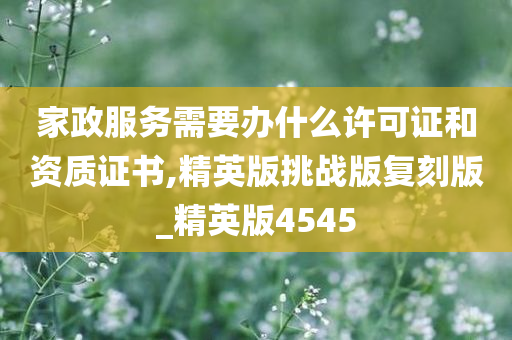 家政服务需要办什么许可证和资质证书,精英版挑战版复刻版_精英版4545